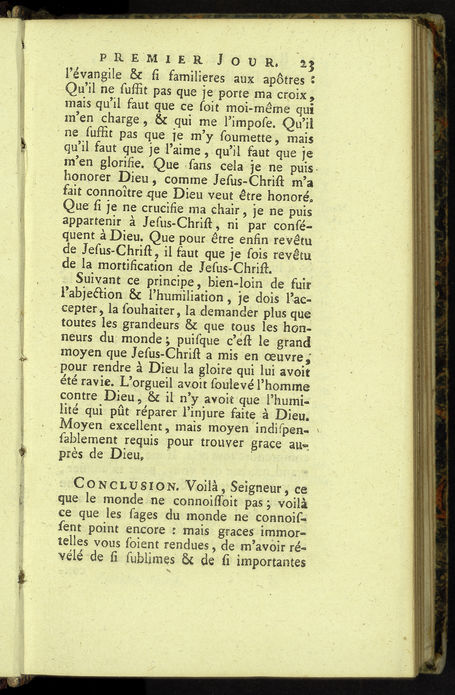 PREMIER JOUR. 23

l'évangile & ſi familieres aux apôtres : Qu'il ne ſuffit pas que je porte ma croix, mais qu'il faut que ce ſoit moi-même qui m'en charge, & qui me l'impoſe. Qu'il ne ſuffit pas que je m'y ſoumette, mais qu'il faut que je l'aime, qu'il faut que je m'en glorifie. Que ſans cela je ne puis honorer Dieu, comme Jeſus-Chriſt m'a fait connoître que Dieu veut être honoré. Que ſi je ne crucifie ma chair, je ne puis appartenir à Jeſus-Chriſt, ni par conſéquent à Dieu. Que pour être enfin revêtu de Jeſus-Chriſt, il faut que je ſois revêtu de la mortification de Jeſus-Chriſt.

Suivant ce principe, bien-loin de fuir l'abjection & l'humiliation, je dois l'accepter, la ſouhaiter, la demander plus que toutes les grandeurs & que tous les honneurs du monde; puiſque c'eſt le grand moyen que Jeſus-Chriſt a mis en œuvre, pour rendre à Dieu la gloire qui lui avoit été ravie. L'orgueil avoit ſoulevé l'homme contre Dieu, & il n'y avoit que l'humilité qui pût réparer l'injure faite à Dieu. Moyen excellent, mais moyen indiſpenſablement requis pour trouver grace auprès de Dieu.

CONCLUSION. Voilà, Seigneur, ce que le monde ne connoiſſoit pas; voilà ce que les ſages du monde ne connoiſſent point encore : mais graces immortelles vous ſoient rendues, de m'avoir révélé de ſi ſublimes & de ſi importantes